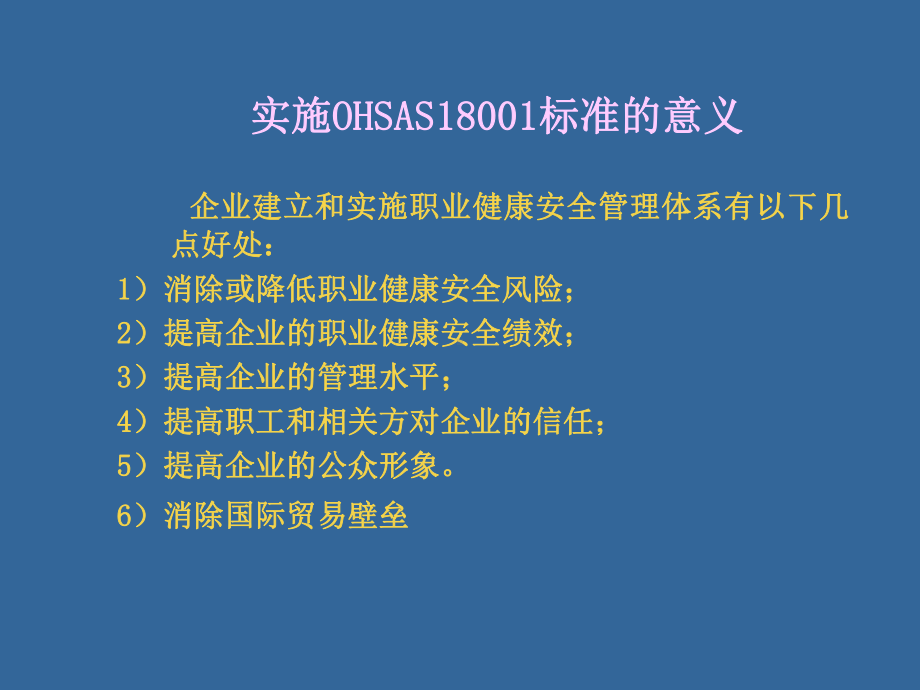 实施OHSAS18001标准的意义

企业建立和实施职业健康安全管理体系有以下几点好处：

1）消除或降低职业健康安全风险；
2）提高企业的职业健康安全绩效；
3）提高企业的管理水平；
4）提高职工和相关方对企业的信任；
5）提高企业的公众形象。
6）消除国际贸易壁垒